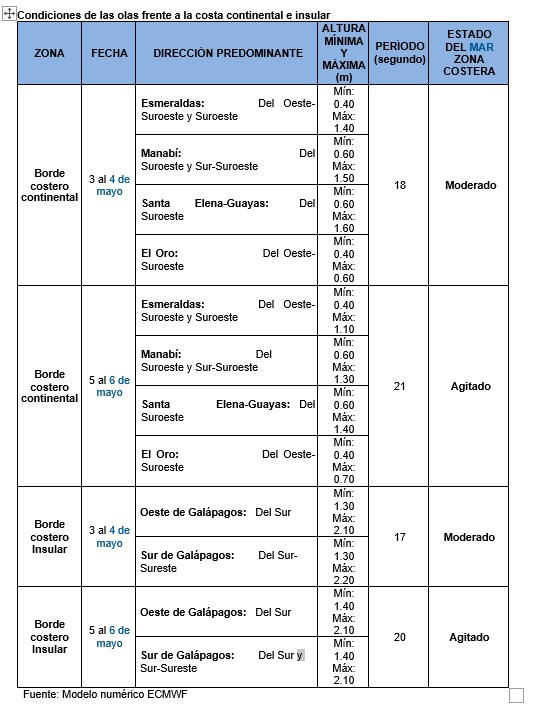 Condiciones de las olas frente a la costa continental e insular

| ZONA | FECHA | DIRECCIÓN PREDOMINANTE | ALTURA MÍNIMA Y MÁXIMA (m) | PERÍODO (segundo) | ESTADO DEL MAR ZONA COSTERA |
|---|---|---|---|---|---|
| Borde costero continental | 3 al 4 de mayo | Esmeraldas: Del Oeste-Suroeste y Suroeste | Mín: 0.40 Máx: 1.40 | 18 | Moderado |
| | | Manabí: Del Suroeste y Sur-Suroeste | Mín: 0.60 Máx: 1.50 | | |
| | | Santa Elena-Guayas: Del Suroeste | Mín: 0.60 Máx: 1.60 | | |
| | | El Oro: Del Oeste-Suroeste | Mín: 0.40 Máx: 0.60 | | |
| Borde costero continental | 5 al 6 de mayo | Esmeraldas: Del Oeste-Suroeste y Suroeste | Mín: 0.40 Máx: 1.10 | 21 | Agitado |
| | | Manabí: Del Suroeste y Sur-Suroeste | Mín: 0.60 Máx: 1.30 | | |
| | | Santa Elena-Guayas: Del Suroeste | Mín: 0.60 Máx: 1.40 | | |
| | | El Oro: Del Oeste-Suroeste | Mín: 0.40 Máx: 0.70 | | |
| Borde costero Insular | 3 al 4 de mayo | Oeste de Galápagos: Del Sur | Mín: 1.30 Máx: 2.10 | 17 | Moderado |
| | | Sur de Galápagos: Del Sur-Sureste | Mín: 1.30 Máx: 2.20 | | |
| Borde costero Insular | 5 al 6 de mayo | Oeste de Galápagos: Del Sur | Mín: 1.40 Máx: 2.10 | 20 | Agitado |
| | | Sur de Galápagos: Del Sur y Sur-Sureste | Mín: 1.40 Máx: 2.10 | | |

Fuente: Modelo numérico ECMWF